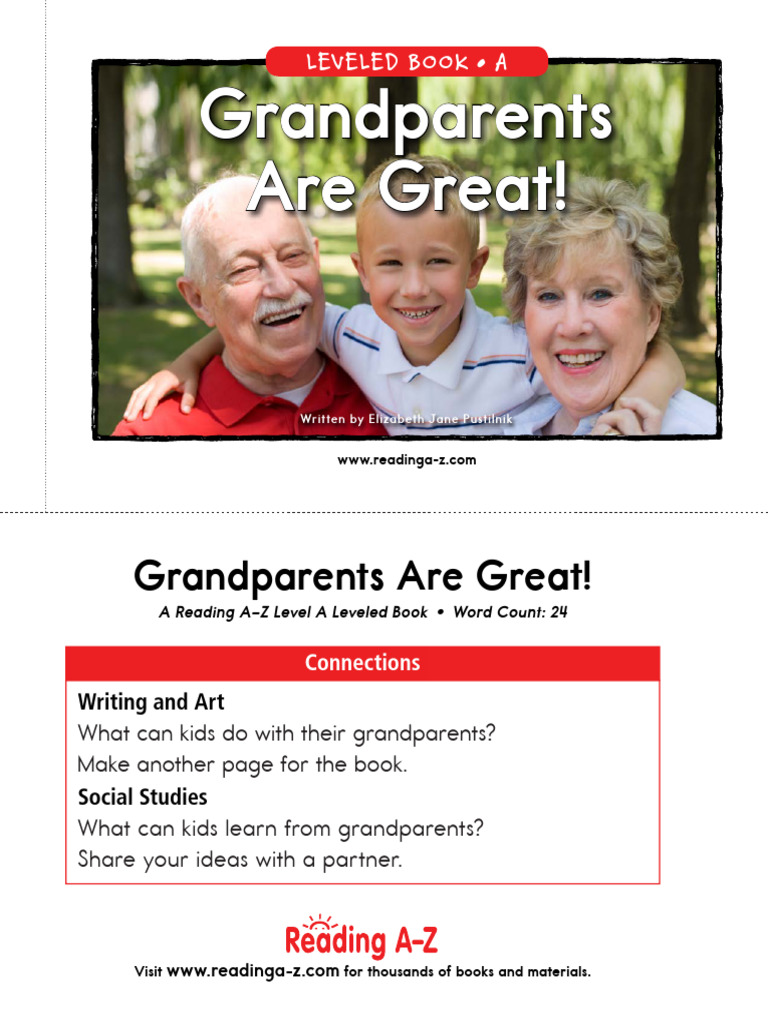 LEVELED BOOK • A

Grandparents Are Great!

Written by Elizabeth Jane Pustilnik

www.readinga-z.com

Grandparents Are Great!

A Reading A–Z Level A Leveled Book • Word Count: 24

Connections

Writing and Art

What can kids do with their grandparents?

Make another page for the book.

Social Studies

What can kids learn from grandparents?

Share your ideas with a partner.

Reading A–Z

Visit www.readinga-z.com for thousands of books and materials.